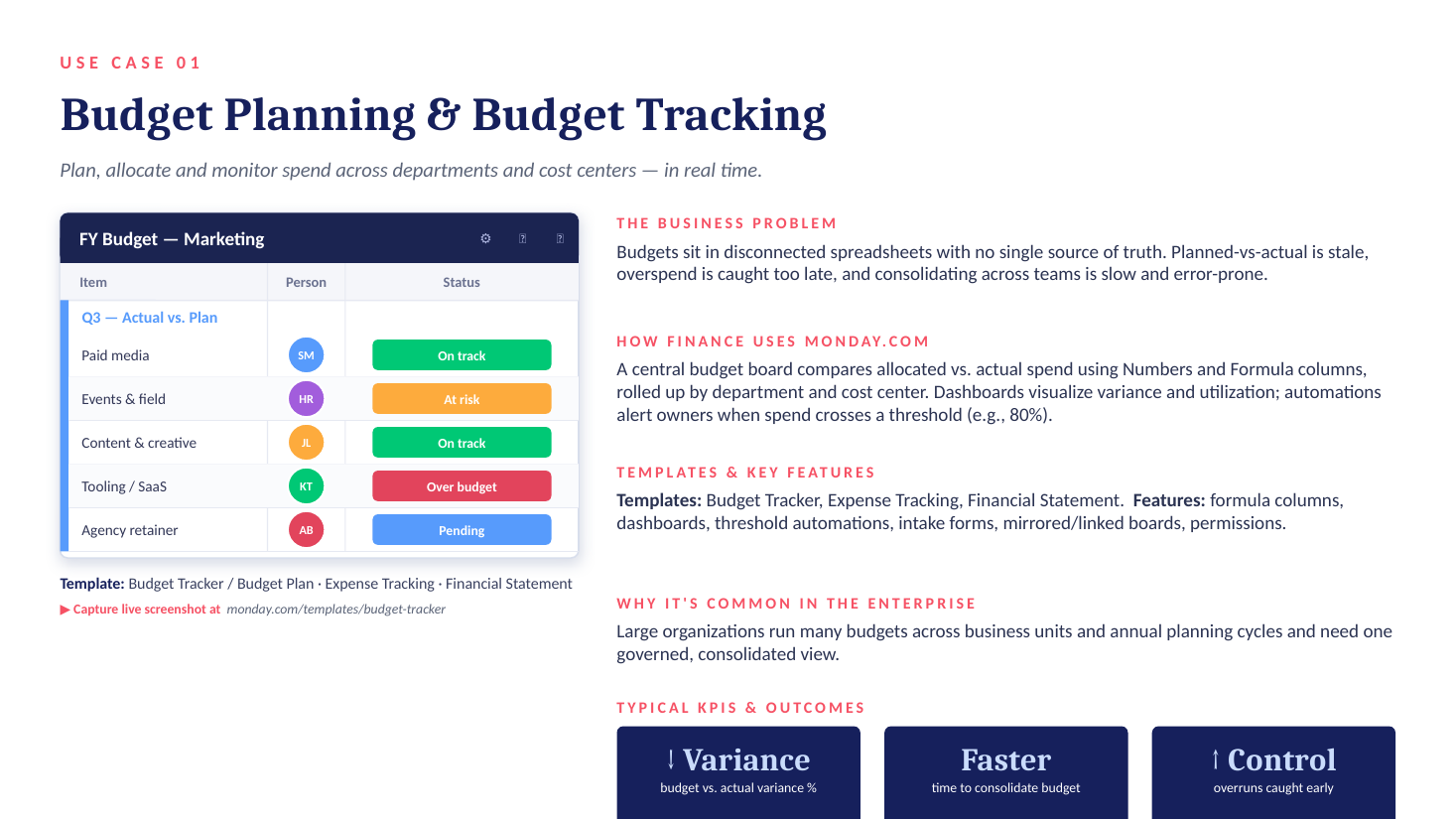 USE CASE 01

Budget Planning & Budget Tracking

Plan, allocate and monitor spend across departments and cost centers — in real time.

FY Budget — Marketing

| Item | Person | Status |
|---|---|---|
| Q3 — Actual vs. Plan | | |
| Paid media | SM | On track |
| Events & field | HR | At risk |
| Content & creative | JL | On track |
| Tooling / SaaS | KT | Over budget |
| Agency retainer | AB | Pending |

Template: Budget Tracker / Budget Plan · Expense Tracking · Financial Statement

▶ Capture live screenshot at monday.com/templates/budget-tracker

THE BUSINESS PROBLEM

Budgets sit in disconnected spreadsheets with no single source of truth. Planned-vs-actual is stale, overspend is caught too late, and consolidating across teams is slow and error-prone.

HOW FINANCE USES MONDAY.COM

A central budget board compares allocated vs. actual spend using Numbers and Formula columns, rolled up by department and cost center. Dashboards visualize variance and utilization; automations alert owners when spend crosses a threshold (e.g., 80%).

TEMPLATES & KEY FEATURES

Templates: Budget Tracker, Expense Tracking, Financial Statement. Features: formula columns, dashboards, threshold automations, intake forms, mirrored/linked boards, permissions.

WHY IT'S COMMON IN THE ENTERPRISE

Large organizations run many budgets across business units and annual planning cycles and need one governed, consolidated view.

TYPICAL KPIS & OUTCOMES

↓ Variance
budget vs. actual variance %

Faster
time to consolidate budget

↑ Control
overruns caught early